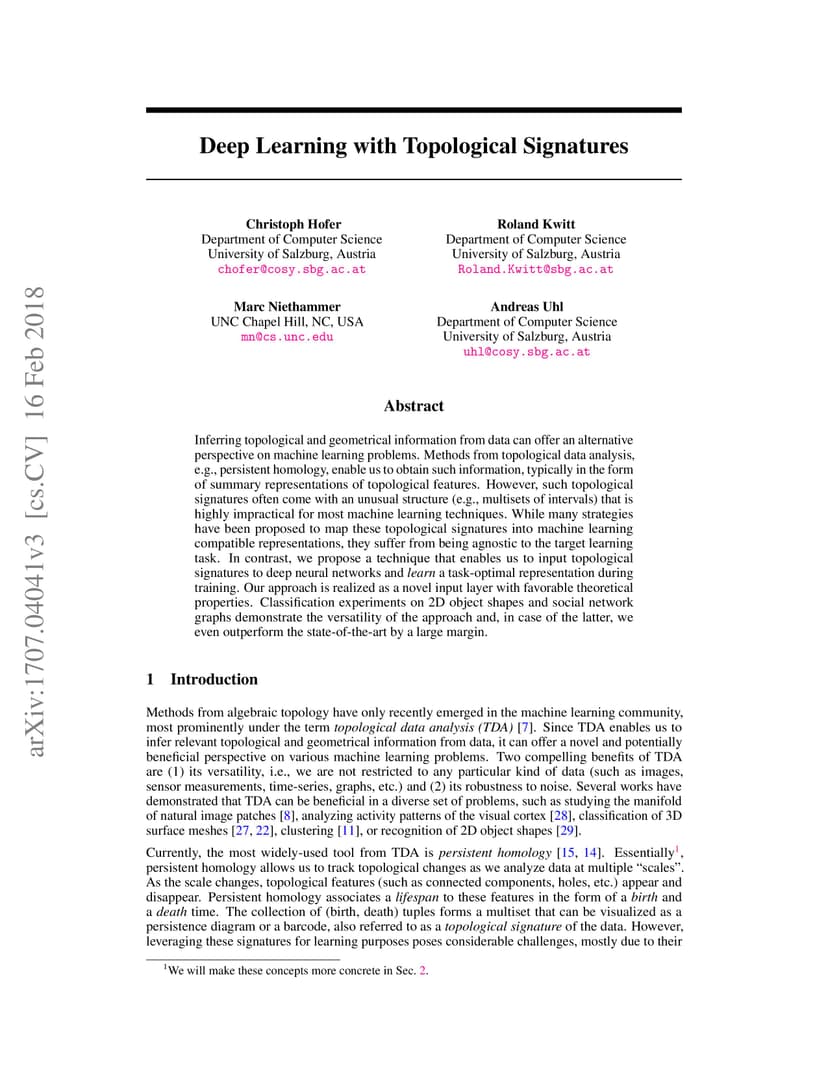 arXiv:1707.04041v3 [cs.CV] 16 Feb 2018

Deep Learning with Topological Signatures

Christoph Hofer
Department of Computer Science
University of Salzburg, Austria
chofer@cosy.sbg.ac.at

Roland Kwitt
Department of Computer Science
University of Salzburg, Austria
Roland.Kwitt@sbg.ac.at

Marc Niethammer
UNC Chapel Hill, NC, USA
mn@cs.unc.edu

Andreas Uhl
Department of Computer Science
University of Salzburg, Austria
uhl@cosy.sbg.ac.at

Abstract

Inferring topological and geometrical information from data can offer an alternative perspective on machine learning problems. Methods from topological data analysis, e.g., persistent homology, enable us to obtain such information, typically in the form of summary representations of topological features. However, such topological signatures often come with an unusual structure (e.g., multisets of intervals) that is highly impractical for most machine learning techniques. While many strategies have been proposed to map these topological signatures into machine learning compatible representations, they suffer from being agnostic to the target learning task. In contrast, we propose a technique that enables us to input topological signatures to deep neural networks and learn a task-optimal representation during training. Our approach is realized as a novel input layer with favorable theoretical properties. Classification experiments on 2D object shapes and social network graphs demonstrate the versatility of the approach and, in case of the latter, we even outperform the state-of-the-art by a large margin.

1 Introduction

Methods from algebraic topology have only recently emerged in the machine learning community, most prominently under the term topological data analysis (TDA) [7]. Since TDA enables us to infer relevant topological and geometrical information from data, it can offer a novel and potentially beneficial perspective on various machine learning problems. Two compelling benefits of TDA are (1) its versatility, i.e., we are not restricted to any particular kind of data (such as images, sensor measurements, time-series, graphs, etc.) and (2) its robustness to noise. Several works have demonstrated that TDA can be beneficial in a diverse set of problems, such as studying the manifold of natural image patches [8], analyzing activity patterns of the visual cortex [28], classification of 3D surface meshes [27, 22], clustering [11], or recognition of 2D object shapes [29].

Currently, the most widely-used tool from TDA is persistent homology [15, 14]. Essentially$^1$, persistent homology allows us to track topological changes as we analyze data at multiple "scales". As the scale changes, topological features (such as connected components, holes, etc.) appear and disappear. Persistent homology associates a lifespan to these features in the form of a birth and a death time. The collection of (birth, death) tuples forms a multiset that can be visualized as a persistence diagram or a barcode, also referred to as a topological signature of the data. However, leveraging these signatures for learning purposes poses considerable challenges, mostly due to their

$^1$We will make these concepts more concrete in Sec. 2.